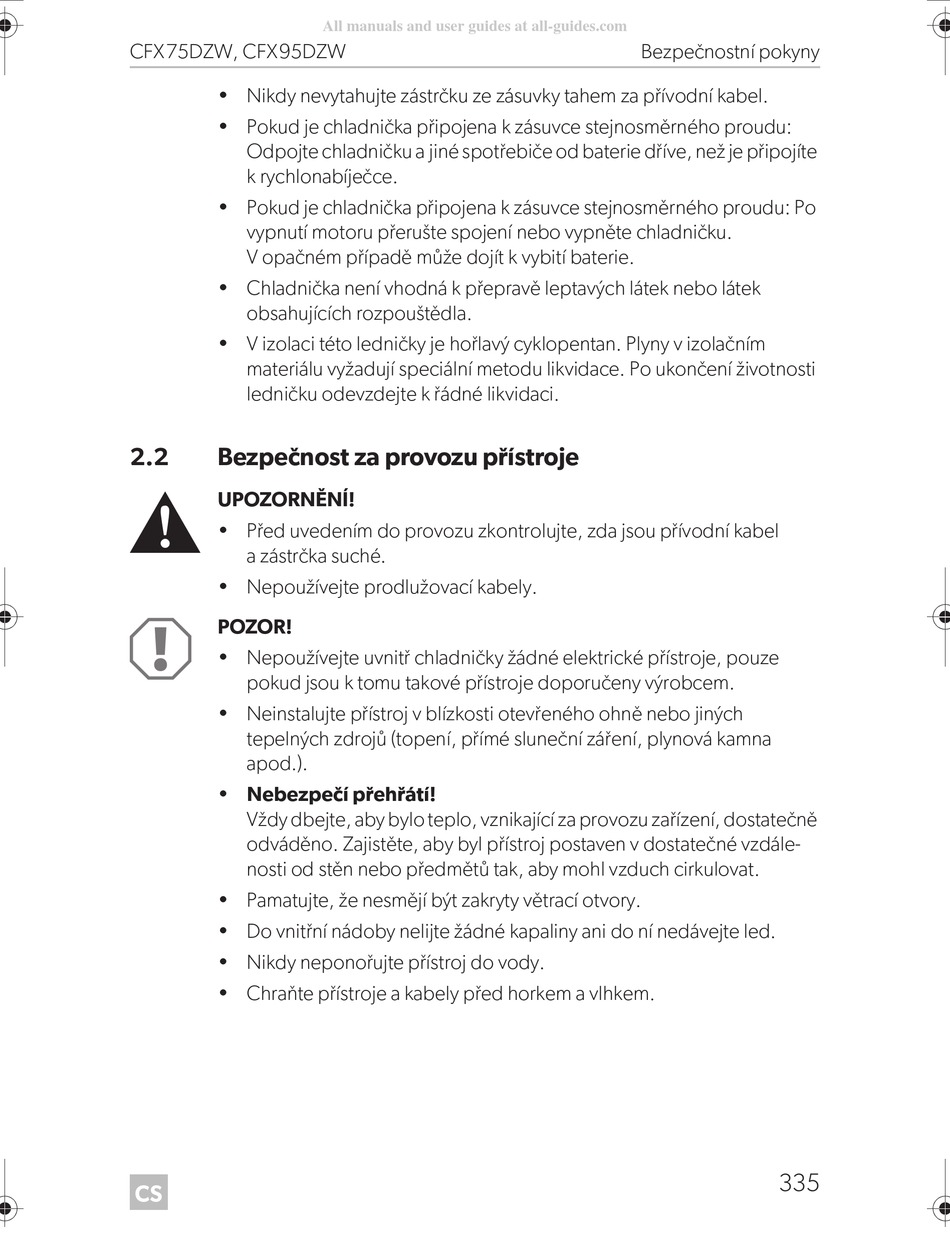 All manuals and user guides at all-guides.com

CFX75DZW, CFX95DZW Bezpečnostní pokyny

• Nikdy nevytahujte zástrčku ze zásuvky tahem za přívodní kabel.

• Pokud je chladnička připojena k zásuvce stejnosměrného proudu: Odpojte chladničku a jiné spotřebiče od baterie dříve, než je připojíte k rychlonabíječce.

• Pokud je chladnička připojena k zásuvce stejnosměrného proudu: Po vypnutí motoru přerušte spojení nebo vypněte chladničku. V opačném případě může dojít k vybití baterie.

• Chladnička není vhodná k přepravě leptavých látek nebo látek obsahujících rozpouštědla.

• V izolaci této ledničky je hořlavý cyklopentan. Plyny v izolačním materiálu vyžadují speciální metodu likvidace. Po ukončení životnosti ledničku odevzdejte k řádné likvidaci.

2.2 Bezpečnost za provozu přístroje

UPOZORNĚNÍ!

• Před uvedením do provozu zkontrolujte, zda jsou přívodní kabel a zástrčka suché.

• Nepoužívejte prodlužovací kabely.

POZOR!

• Nepoužívejte uvnitř chladničky žádné elektrické přístroje, pouze pokud jsou k tomu takové přístroje doporučeny výrobcem.

• Neinstalujte přístroj v blízkosti otevřeného ohně nebo jiných tepelných zdrojů (topení, přímé sluneční záření, plynová kamna apod.).

• Nebezpečí přehřátí!
Vždy dbejte, aby bylo teplo, vznikající za provozu zařízení, dostatečně odváděno. Zajistěte, aby byl přístroj postaven v dostatečné vzdálenosti od stěn nebo předmětů tak, aby mohl vzduch cirkulovat.

• Pamatujte, že nesmějí být zakryty větrací otvory.

• Do vnitřní nádoby nelijte žádné kapaliny ani do ní nedávejte led.

• Nikdy neponořujte přístroj do vody.

• Chraňte přístroje a kabely před horkem a vlhkem.

CS

335